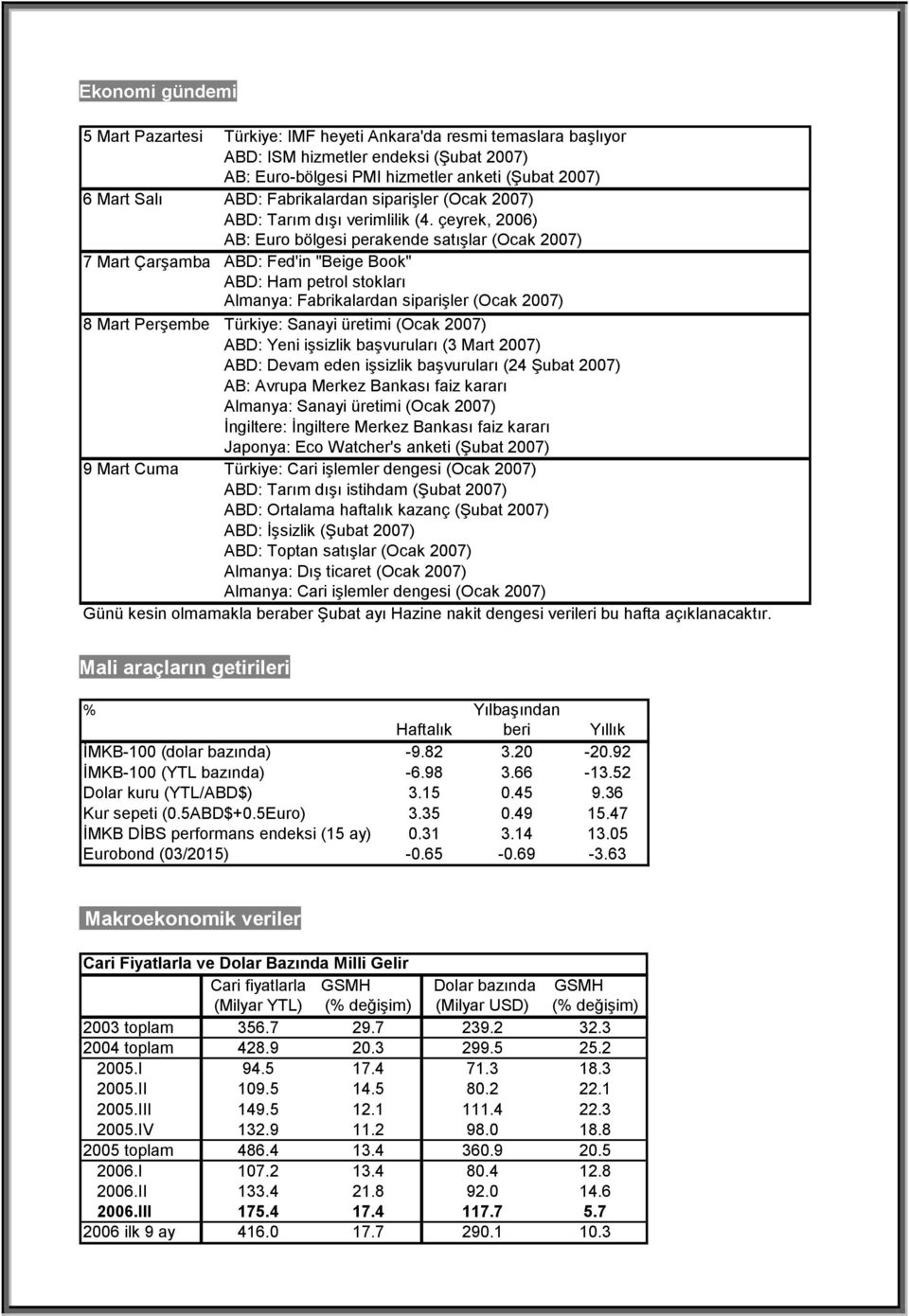 Ekonomi gündemi

| | |
|---|---|
| 5 Mart Pazartesi | Türkiye: IMF heyeti Ankara'da resmi temaslara başlıyor |
| | ABD: ISM hizmetler endeksi (Şubat 2007) |
| | AB: Euro-bölgesi PMI hizmetler anketi (Şubat 2007) |
| 6 Mart Salı | ABD: Fabrikalardan siparişler (Ocak 2007) |
| | ABD: Tarım dışı verimlilik (4. çeyrek, 2006) |
| | AB: Euro bölgesi perakende satışlar (Ocak 2007) |
| 7 Mart Çarşamba | ABD: Fed'in "Beige Book" |
| | ABD: Ham petrol stokları |
| | Almanya: Fabrikalardan siparişler (Ocak 2007) |
| 8 Mart Perşembe | Türkiye: Sanayi üretimi (Ocak 2007) |
| | ABD: Yeni işsizlik başvuruları (3 Mart 2007) |
| | ABD: Devam eden işsizlik başvuruları (24 Şubat 2007) |
| | AB: Avrupa Merkez Bankası faiz kararı |
| | Almanya: Sanayi üretimi (Ocak 2007) |
| | İngiltere: İngiltere Merkez Bankası faiz kararı |
| | Japonya: Eco Watcher's anketi (Şubat 2007) |
| 9 Mart Cuma | Türkiye: Cari işlemler dengesi (Ocak 2007) |
| | ABD: Tarım dışı istihdam (Şubat 2007) |
| | ABD: Ortalama haftalık kazanç (Şubat 2007) |
| | ABD: İşsizlik (Şubat 2007) |
| | ABD: Toptan satışlar (Ocak 2007) |
| | Almanya: Dış ticaret (Ocak 2007) |
| | Almanya: Cari işlemler dengesi (Ocak 2007) |

Günü kesin olmamakla beraber Şubat ayı Hazine nakit dengesi verileri bu hafta açıklanacaktır.

Mali araçların getirileri

| % | Haftalık | Yılbaşından beri | Yıllık |
|---|---|---|---|
| İMKB-100 (dolar bazında) | -9.82 | 3.20 | -20.92 |
| İMKB-100 (YTL bazında) | -6.98 | 3.66 | -13.52 |
| Dolar kuru (YTL/ABD$) | 3.15 | 0.45 | 9.36 |
| Kur sepeti (0.5ABD$+0.5Euro) | 3.35 | 0.49 | 15.47 |
| İMKB DİBS performans endeksi (15 ay) | 0.31 | 3.14 | 13.05 |
| Eurobond (03/2015) | -0.65 | -0.69 | -3.63 |

Makroekonomik veriler

Cari Fiyatlarla ve Dolar Bazında Milli Gelir

| | Cari fiyatlarla (Milyar YTL) | GSMH (% değişim) | Dolar bazında (Milyar USD) | GSMH (% değişim) |
|---|---|---|---|---|
| 2003 toplam | 356.7 | 29.7 | 239.2 | 32.3 |
| 2004 toplam | 428.9 | 20.3 | 299.5 | 25.2 |
| 2005.I | 94.5 | 17.4 | 71.3 | 18.3 |
| 2005.II | 109.5 | 14.5 | 80.2 | 22.1 |
| 2005.III | 149.5 | 12.1 | 111.4 | 22.3 |
| 2005.IV | 132.9 | 11.2 | 98.0 | 18.8 |
| 2005 toplam | 486.4 | 13.4 | 360.9 | 20.5 |
| 2006.I | 107.2 | 13.4 | 80.4 | 12.8 |
| 2006.II | 133.4 | 21.8 | 92.0 | 14.6 |
| 2006.III | 175.4 | 17.4 | 117.7 | 5.7 |
| 2006 ilk 9 ay | 416.0 | 17.7 | 290.1 | 10.3 |